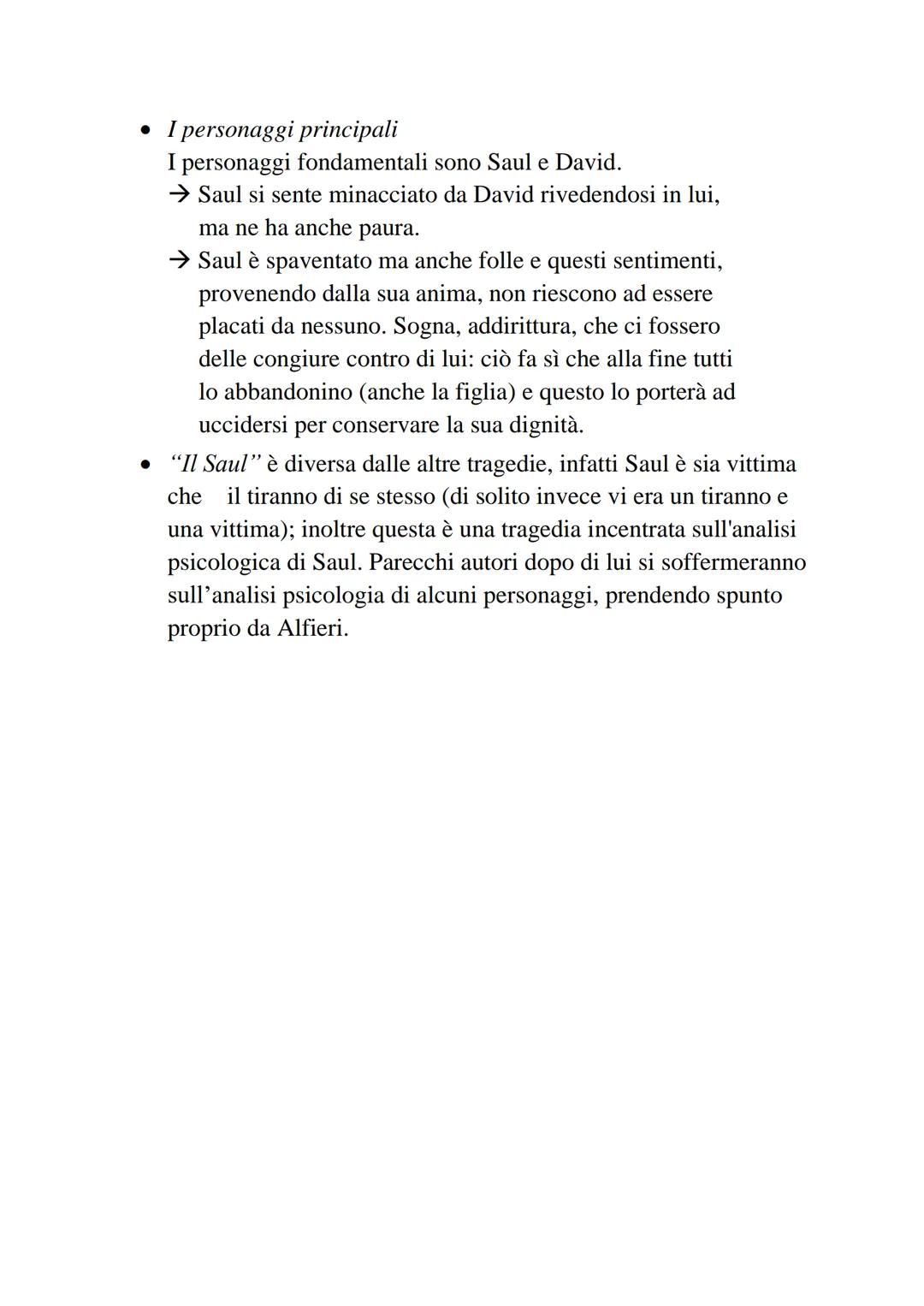 • I personaggi principali
I personaggi fondamentali sono Saul e David.
→ Saul si sente minacciato da David rivedendosi in lui, ma ne ha anche paura.
→ Saul è spaventato ma anche folle e questi sentimenti, provenendo dalla sua anima, non riescono ad essere placati da nessuno. Sogna, addirittura, che ci fossero delle congiure contro di lui: ciò fa sì che alla fine tutti lo abbandonino (anche la figlia) e questo lo porterà ad uccidersi per conservare la sua dignità.

• "Il Saul" è diversa dalle altre tragedie, infatti Saul è sia vittima che il tiranno di se stesso (di solito invece vi era un tiranno e una vittima); inoltre questa è una tragedia incentrata sull'analisi psicologica di Saul. Parecchi autori dopo di lui si soffermeranno sull'analisi psicologia di alcuni personaggi, prendendo spunto proprio da Alfieri.